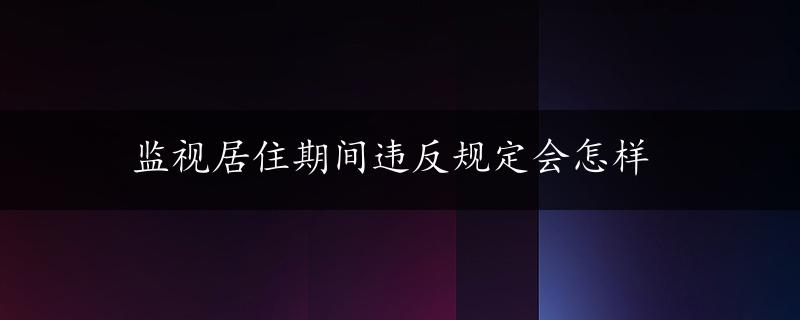 监视居住期间违反规定会怎样